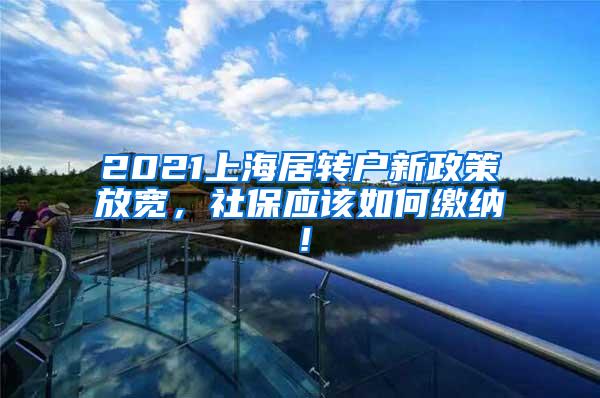 2021上海居转户新政策放宽，社保应该如何缴纳！